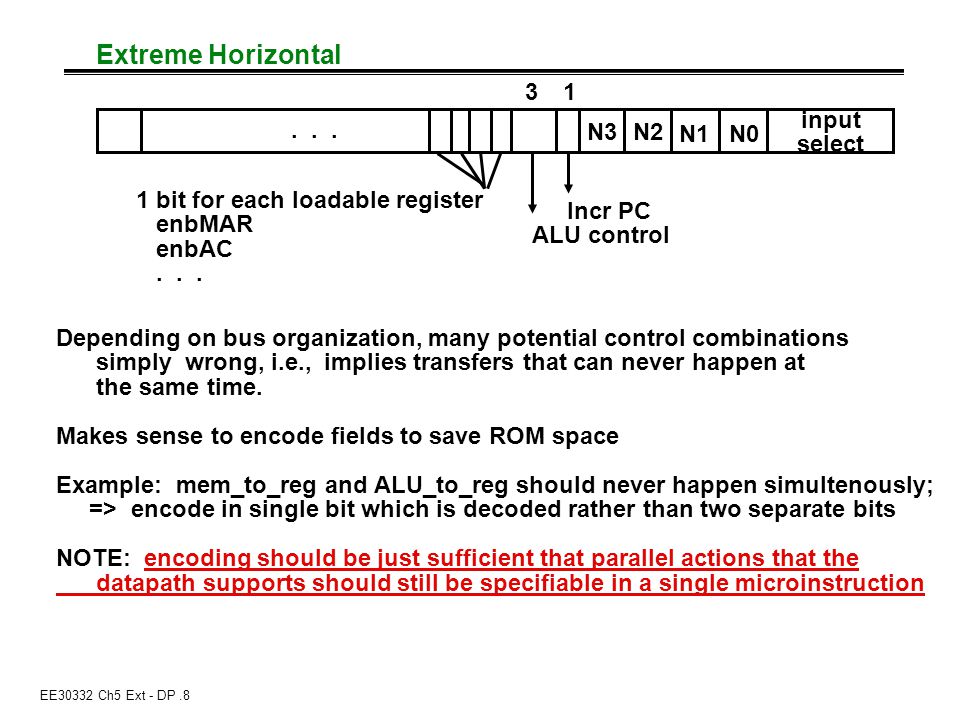 Extreme Horizontal

3 1

. . . N3 N2 N1 N0 input select

1 bit for each loadable register
enbMAR
enbAC
. . .

Incr PC
ALU control

Depending on bus organization, many potential control combinations simply wrong, i.e., implies transfers that can never happen at the same time.

Makes sense to encode fields to save ROM space

Example: mem_to_reg and ALU_to_reg should never happen simultenously;
=> encode in single bit which is decoded rather than two separate bits

NOTE: encoding should be just sufficient that parallel actions that the datapath supports should still be specifiable in a single microinstruction

EE30332 Ch5 Ext - DP .8